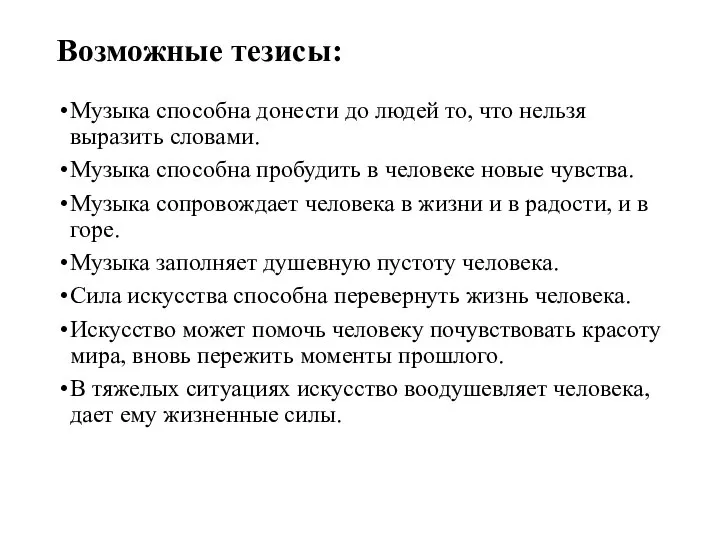 Возможные тезисы:

•Музыка способна донести до людей то, что нельзя выразить словами.

•Музыка способна пробудить в человеке новые чувства.

•Музыка сопровождает человека в жизни и в радости, и в горе.

•Музыка заполняет душевную пустоту человека.

•Сила искусства способна перевернуть жизнь человека.

•Искусство может помочь человеку почувствовать красоту мира, вновь пережить моменты прошлого.

•В тяжелых ситуациях искусство воодушевляет человека, дает ему жизненные силы.